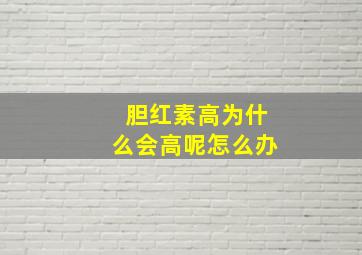 胆红素高为什么会高呢怎么办